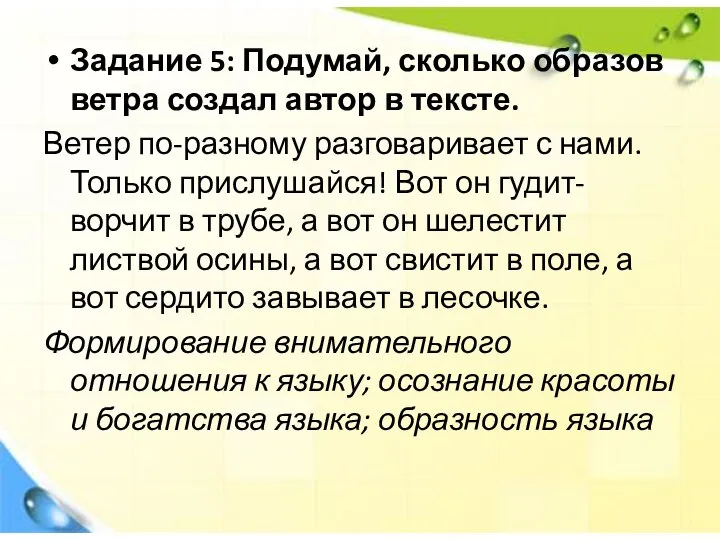 • Задание 5: Подумай, сколько образов ветра создал автор в тексте.

Ветер по-разному разговаривает с нами. Только прислушайся! Вот он гудит-ворчит в трубе, а вот он шелестит листвой осины, а вот свистит в поле, а вот сердито завывает в лесочке.

Формирование внимательного отношения к языку; осознание красоты и богатства языка; образность языка